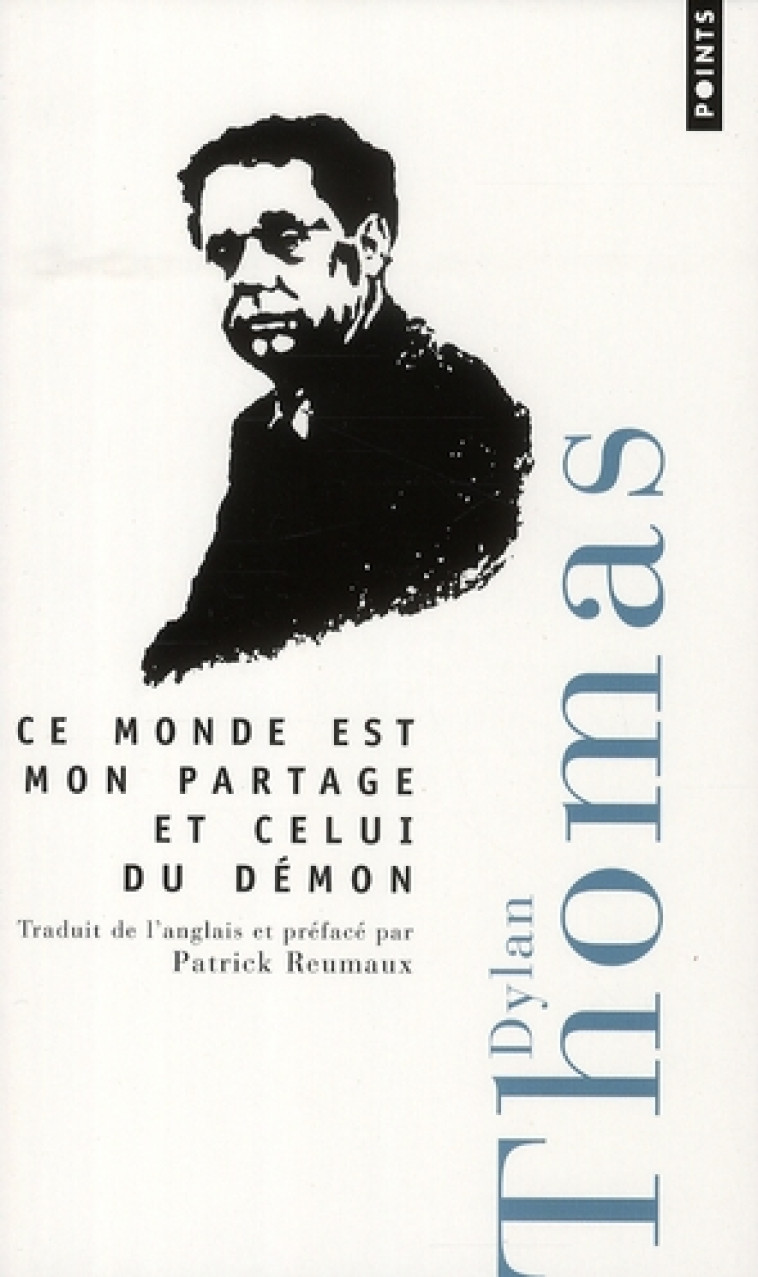 POINTS

CE MONDE EST MON PARTAGE ET CELUI DU DÉMON

Traduit de l'anglais et préfacé par Patrick Reumaux

Dylan Thomas